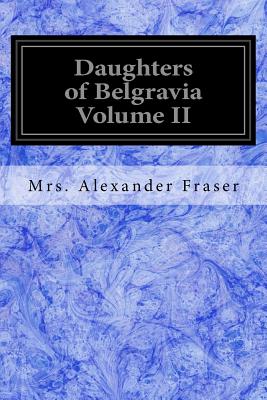 Daughters of Belgravia Volume II

Mrs. Alexander Fraser